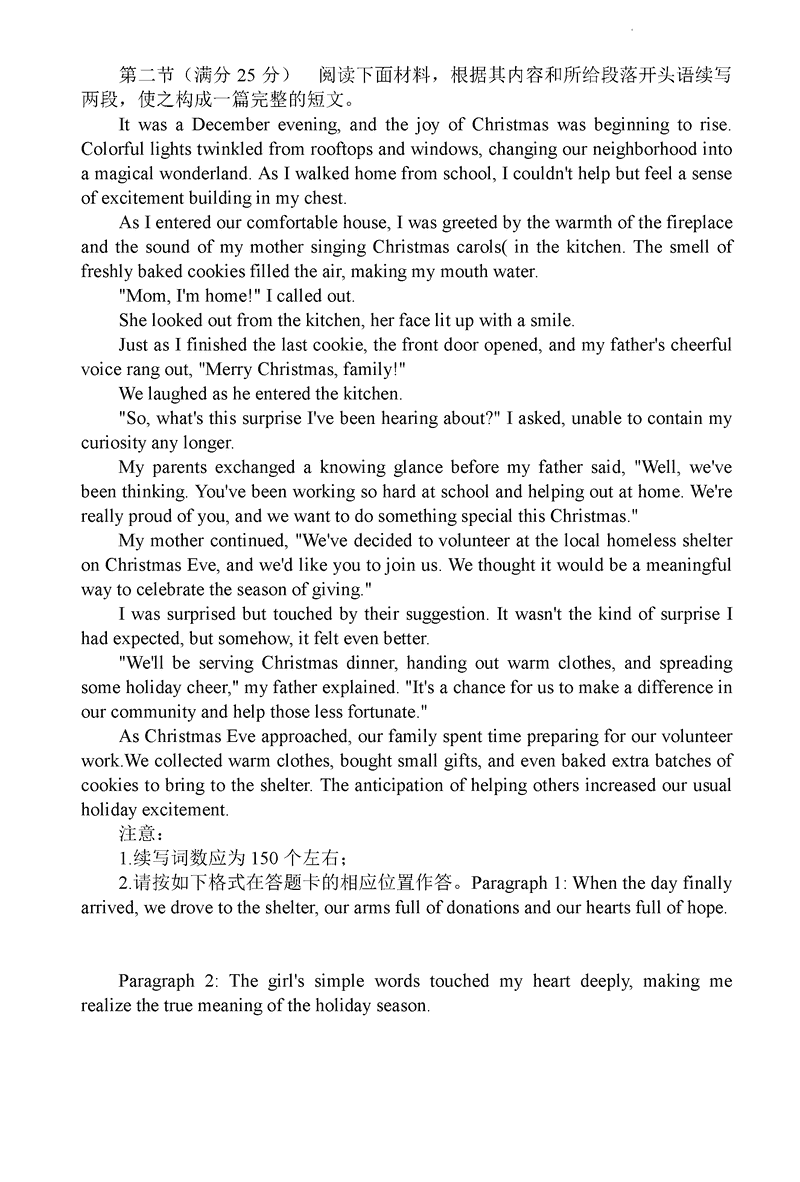 第二节（满分 25 分） 阅读下面材料，根据其内容和所给段落开头语续写两段，使之构成一篇完整的短文。

It was a December evening, and the joy of Christmas was beginning to rise. Colorful lights twinkled from rooftops and windows, changing our neighborhood into a magical wonderland. As I walked home from school, I couldn't help but feel a sense of excitement building in my chest.

As I entered our comfortable house, I was greeted by the warmth of the fireplace and the sound of my mother singing Christmas carols( in the kitchen. The smell of freshly baked cookies filled the air, making my mouth water.

"Mom, I'm home!" I called out.

She looked out from the kitchen, her face lit up with a smile.

Just as I finished the last cookie, the front door opened, and my father's cheerful voice rang out, "Merry Christmas, family!"

We laughed as he entered the kitchen.

"So, what's this surprise I've been hearing about?" I asked, unable to contain my curiosity any longer.

My parents exchanged a knowing glance before my father said, "Well, we've been thinking. You've been working so hard at school and helping out at home. We're really proud of you, and we want to do something special this Christmas."

My mother continued, "We've decided to volunteer at the local homeless shelter on Christmas Eve, and we'd like you to join us. We thought it would be a meaningful way to celebrate the season of giving."

I was surprised but touched by their suggestion. It wasn't the kind of surprise I had expected, but somehow, it felt even better.

"We'll be serving Christmas dinner, handing out warm clothes, and spreading some holiday cheer," my father explained. "It's a chance for us to make a difference in our community and help those less fortunate."

As Christmas Eve approached, our family spent time preparing for our volunteer work.We collected warm clothes, bought small gifts, and even baked extra batches of cookies to bring to the shelter. The anticipation of helping others increased our usual holiday excitement.

注意：

1.续写词数应为 150 个左右；

2.请按如下格式在答题卡的相应位置作答。Paragraph 1: When the day finally arrived, we drove to the shelter, our arms full of donations and our hearts full of hope.

Paragraph 2: The girl's simple words touched my heart deeply, making me realize the true meaning of the holiday season.